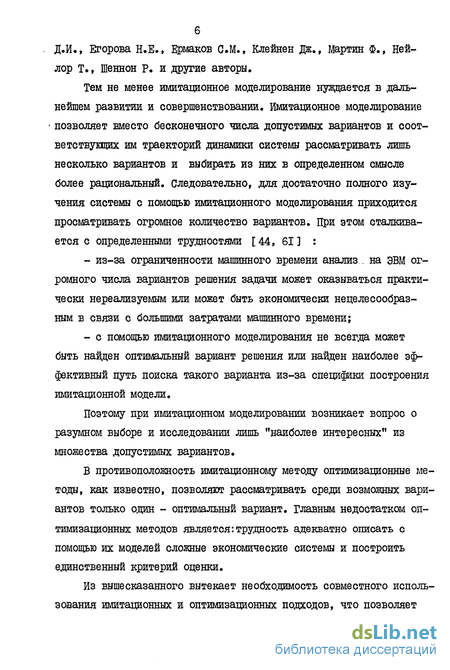 6

Д.И., Егорова Н.Е., Ермаков С.М., Клейнен Дж., Мартин Ф., Нейлор Т., Шеннон Р. и другие авторы.

Тем не менее имитационное моделирование нуждается в дальнейшем развитии и совершенствовании. Имитационное моделирование позволяет вместо бесконечного числа допустимых вариантов и соответствующих им траекторий динамики системы рассматривать лишь несколько вариантов и выбирать из них в определенном смысле более рациональный. Следовательно, для достаточно полного изучения системы с помощью имитационного моделирования приходится просматривать огромное количество вариантов. При этом сталкивается с определенными трудностями [44, 6I] :

- из-за ограниченности машинного времени анализ на ЭВМ огромного числа вариантов решения задачи может оказываться практически нереализуемым или может быть экономически нецелесообразным в связи с большими затратами машинного времени;

- с помощью имитационного моделирования не всегда может быть найден оптимальный вариант решения или найден наиболее эффективный путь поиска такого варианта из-за специфики построения имитационной модели.

Поэтому при имитационном моделировании возникает вопрос о разумном выборе и исследовании лишь "наиболее интересных" из множества допустимых вариантов.

В противоположность имитационному методу оптимизационные методы, как известно, позволяют рассматривать среди возможных вариантов только один - оптимальный вариант. Главным недостатком оптимизационных методов является:трудность адекватно описать с помощью их моделей сложные экономические системы и построить единственный критерий оценки.

Из вышесказанного вытекает необходимость совместного использования имитационных и оптимизационных подходов, что позволяет

dsLib.net
библиотека диссертаций